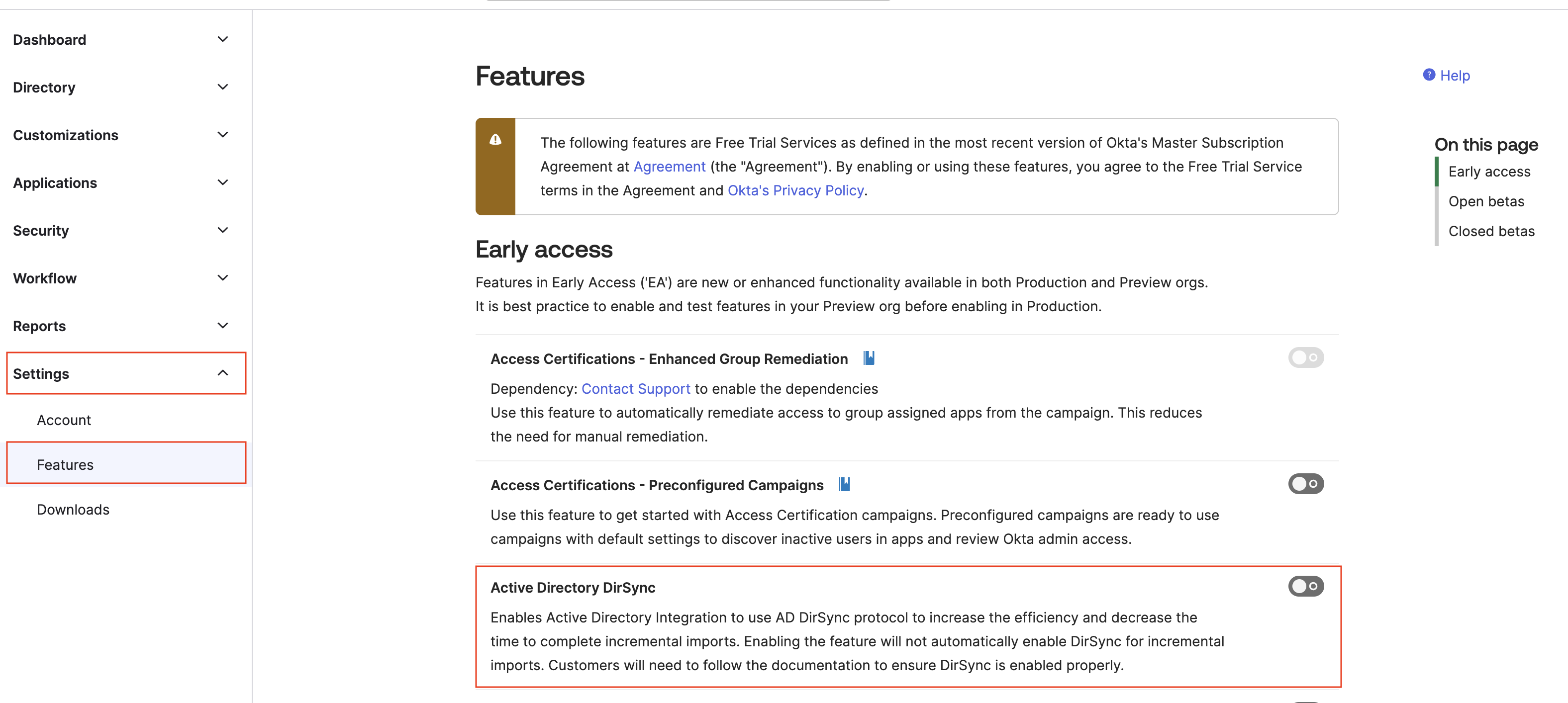 Dashboard

Directory

Customizations

Applications

Security

Workflow

Reports

Settings

Account

Features

Downloads

Features

Help

The following features are Free Trial Services as defined in the most recent version of Okta's Master Subscription Agreement at Agreement (the "Agreement"). By enabling or using these features, you agree to the Free Trial Service terms in the Agreement and Okta's Privacy Policy.

Early access

Features in Early Access ('EA') are new or enhanced functionality available in both Production and Preview orgs. It is best practice to enable and test features in your Preview org before enabling in Production.

Access Certifications - Enhanced Group Remediation

Dependency: Contact Support to enable the dependencies
Use this feature to automatically remediate access to group assigned apps from the campaign. This reduces the need for manual remediation.

Access Certifications - Preconfigured Campaigns

Use this feature to get started with Access Certification campaigns. Preconfigured campaigns are ready to use campaigns with default settings to discover inactive users in apps and review Okta admin access.

Active Directory DirSync

Enables Active Directory Integration to use AD DirSync protocol to increase the efficiency and decrease the time to complete incremental imports. Enabling the feature will not automatically enable DirSync for incremental imports. Customers will need to follow the documentation to ensure DirSync is enabled properly.

On this page

Early access

Open betas

Closed betas